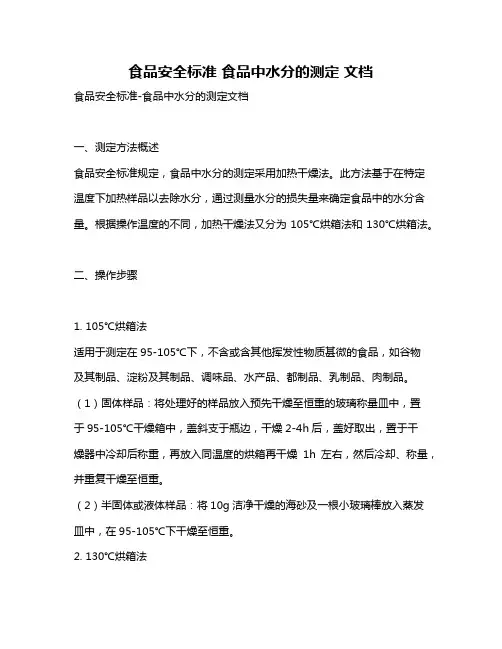 食品安全标准 食品中水分的测定 文档

食品安全标准-食品中水分的测定文档

一、测定方法概述

食品安全标准规定，食品中水分的测定采用加热干燥法。此方法基于在特定温度下加热样品以去除水分，通过测量水分的损失量来确定食品中的水分含量。根据操作温度的不同，加热干燥法又分为 105℃烘箱法和 130℃烘箱法。

二、操作步骤

1. 105℃烘箱法

适用于测定在 95-105℃下，不含或含其他挥发性物质甚微的食品，如谷物及其制品、淀粉及其制品、调味品、水产品、都制品、乳制品、肉制品。

（1）固体样品：将处理好的样品放入预先干燥至恒重的玻璃称量皿中，置于 95-105℃干燥箱中，盖斜支于瓶边，干燥 2-4h 后，盖好取出，置于干燥器中冷却后称重，再放入同温度的烘箱再干燥 1h 左右，然后冷却、称量，并重复干燥至恒重。

（2）半固体或液体样品：将 10g 洁净干燥的海砂及一根小玻璃棒放入蒸发皿中，在 95-105℃下干燥至恒重。

2. 130℃烘箱法